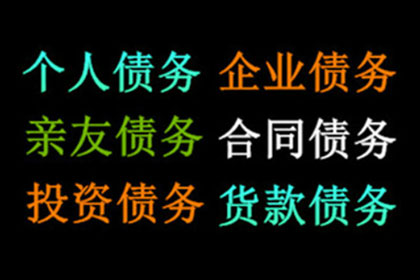 个人债务 企业债务
亲友债务 合同债务
投资债务 货款债务